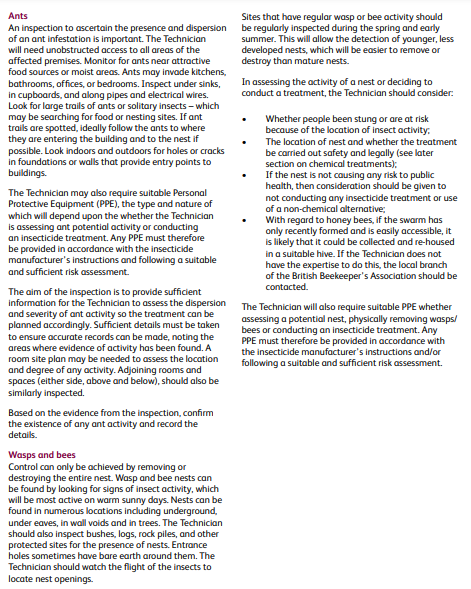 Ants
An inspection to ascertain the presence and dispersion of an ant infestation is important. The Technician will need unobstructed access to all areas of the affected premises. Monitor for ants near attractive food sources or moist areas. Ants may invade kitchens, bathrooms, offices, or bedrooms. Inspect under sinks, in cupboards, and along pipes and electrical wires. Look for large trails of ants or solitary insects – which may be searching for food or nesting sites. If ant trails are spotted, ideally follow the ants to where they are entering the building and to the nest if possible. Look indoors and outdoors for holes or cracks in foundations or walls that provide entry points to buildings.

The Technician may also require suitable Personal Protective Equipment (PPE), the type and nature of which will depend upon the whether the Technician is assessing ant potential activity or conducting an insecticide treatment. Any PPE must therefore be provided in accordance with the insecticide manufacturer's instructions and following a suitable and sufficient risk assessment.

The aim of the inspection is to provide sufficient information for the Technician to assess the dispersion and severity of ant activity so the treatment can be planned accordingly. Sufficient details must be taken to ensure accurate records can be made, noting the areas where evidence of activity has been found. A room site plan may be needed to assess the location and degree of any activity. Adjoining rooms and spaces (either side, above and below), should also be similarly inspected.

Based on the evidence from the inspection, confirm the existence of any ant activity and record the details.

Wasps and bees
Control can only be achieved by removing or destroying the entire nest. Wasp and bee nests can be found by looking for signs of insect activity, which will be most active on warm sunny days. Nests can be found in numerous locations including underground, under eaves, in wall voids and in trees. The Technician should also inspect bushes, logs, rock piles, and other protected sites for the presence of nests. Entrance holes sometimes have bare earth around them. The Technician should watch the flight of the insects to locate nest openings.

Sites that have regular wasp or bee activity should be regularly inspected during the spring and early summer. This will allow the detection of younger, less developed nests, which will be easier to remove or destroy than mature nests.

In assessing the activity of a nest or deciding to conduct a treatment, the Technician should consider:

• Whether people been stung or are at risk because of the location of insect activity;
• The location of nest and whether the treatment be carried out safety and legally (see later section on chemical treatments);
• If the nest is not causing any risk to public health, then consideration should be given to not conducting any insecticide treatment or use of a non-chemical alternative;
• With regard to honey bees, if the swarm has only recently formed and is easily accessible, it is likely that it could be collected and re-housed in a suitable hive. If the Technician does not have the expertise to do this, the local branch of the British Beekeeper's Association should be contacted.

The Technician will also require suitable PPE whether assessing a potential nest, physically removing wasps/bees or conducting an insecticide treatment. Any PPE must therefore be provided in accordance with the insecticide manufacturer's instructions and/or following a suitable and sufficient risk assessment.